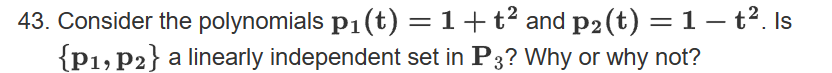 43. Consider the polynomials $\mathbf{p_1(t) = 1 + t^2}$ and $\mathbf{p_2(t) = 1 - t^2}$. Is $\{\mathbf{p_1, p_2}\}$ a linearly independent set in $\mathbf{P}_3$? Why or why not?